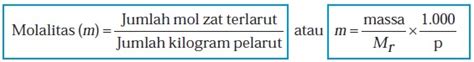 $\text{Molalitas } (m) = \frac{\text{Jumlah mol zat terlarut}}{\text{Jumlah kilogram pelarut}}$ atau $m = \frac{\text{massa}}{M_r} \times \frac{1.000}{\text{p}}$